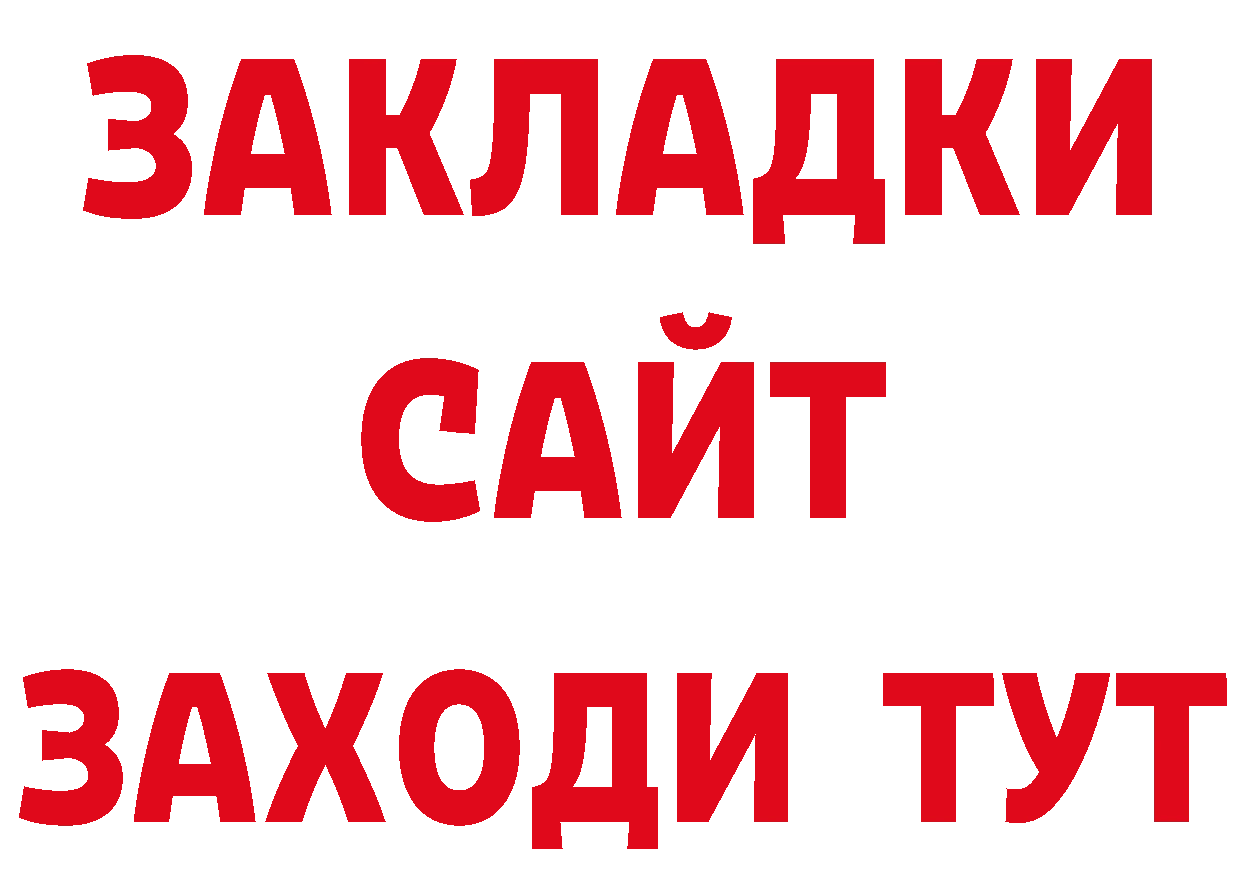 ЗАКЛАДКИ
САЙТ
ЗАХОДИ ТУТ